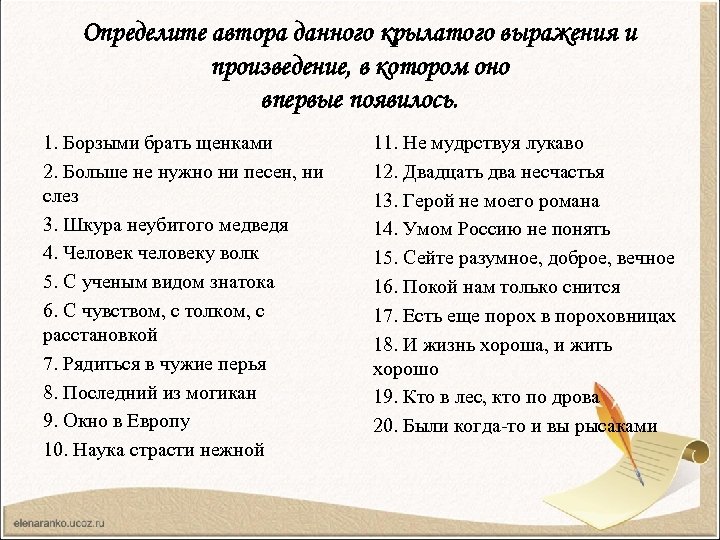 Определите автора данного крылатого выражения и произведение, в котором оно впервые появилось.

1. Борзыми брать щенками
2. Больше не нужно ни песен, ни слез
3. Шкура неубитого медведя
4. Человек человеку волк
5. С ученым видом знатока
6. С чувством, с толком, с расстановкой
7. Рядиться в чужие перья
8. Последний из могикан
9. Окно в Европу
10. Наука страсти нежной

11. Не мудрствуя лукаво
12. Двадцать два несчастья
13. Герой не моего романа
14. Умом Россию не понять
15. Сейте разумное, доброе, вечное
16. Покой нам только снится
17. Есть еще порох в пороховницах
18. И жизнь хороша, и жить хорошо
19. Кто в лес, кто по дрова
20. Были когда-то и вы рысаками

elenaranko.ucoz.ru